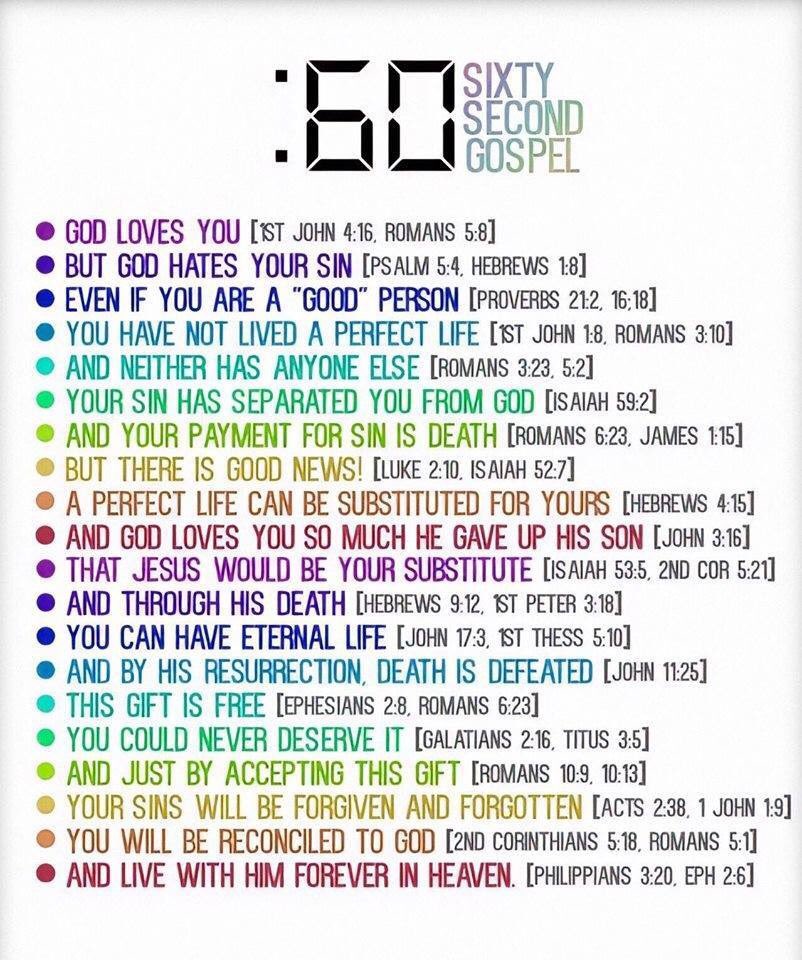 :60 SIXTY SECOND GOSPEL

• GOD LOVES YOU [1ST JOHN 4:16, ROMANS 5:8]
• BUT GOD HATES YOUR SIN [PSALM 5:4, HEBREWS 1:8]
• EVEN IF YOU ARE A "GOOD" PERSON [PROVERBS 21:2, 16:18]
• YOU HAVE NOT LIVED A PERFECT LIFE [1ST JOHN 1:8, ROMANS 3:10]
• AND NEITHER HAS ANYONE ELSE [ROMANS 3:23, 5:2]
• YOUR SIN HAS SEPARATED YOU FROM GOD [ISAIAH 59:2]
• AND YOUR PAYMENT FOR SIN IS DEATH [ROMANS 6:23, JAMES 1:15]
• BUT THERE IS GOOD NEWS! [LUKE 2:10, ISAIAH 52:7]
• A PERFECT LIFE CAN BE SUBSTITUTED FOR YOURS [HEBREWS 4:15]
• AND GOD LOVES YOU SO MUCH HE GAVE UP HIS SON [JOHN 3:16]
• THAT JESUS WOULD BE YOUR SUBSTITUTE [ISAIAH 53:5, 2ND COR 5:21]
• AND THROUGH HIS DEATH [HEBREWS 9:12, 1ST PETER 3:18]
• YOU CAN HAVE ETERNAL LIFE [JOHN 17:3, 1ST THESS 5:10]
• AND BY HIS RESURRECTION, DEATH IS DEFEATED [JOHN 11:25]
• THIS GIFT IS FREE [EPHESIANS 2:8, ROMANS 6:23]
• YOU COULD NEVER DESERVE IT [GALATIANS 2:16, TITUS 3:5]
• AND JUST BY ACCEPTING THIS GIFT [ROMANS 10:9, 10:13]
• YOUR SINS WILL BE FORGIVEN AND FORGOTTEN [ACTS 2:38, 1 JOHN 1:9]
• YOU WILL BE RECONCILED TO GOD [2ND CORINTHIANS 5:18, ROMANS 5:1]
• AND LIVE WITH HIM FOREVER IN HEAVEN. [PHILIPPIANS 3:20, EPH 2:6]